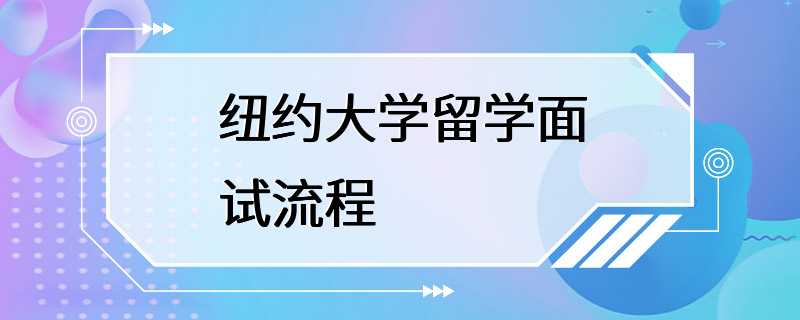 纽约大学留学面试流程